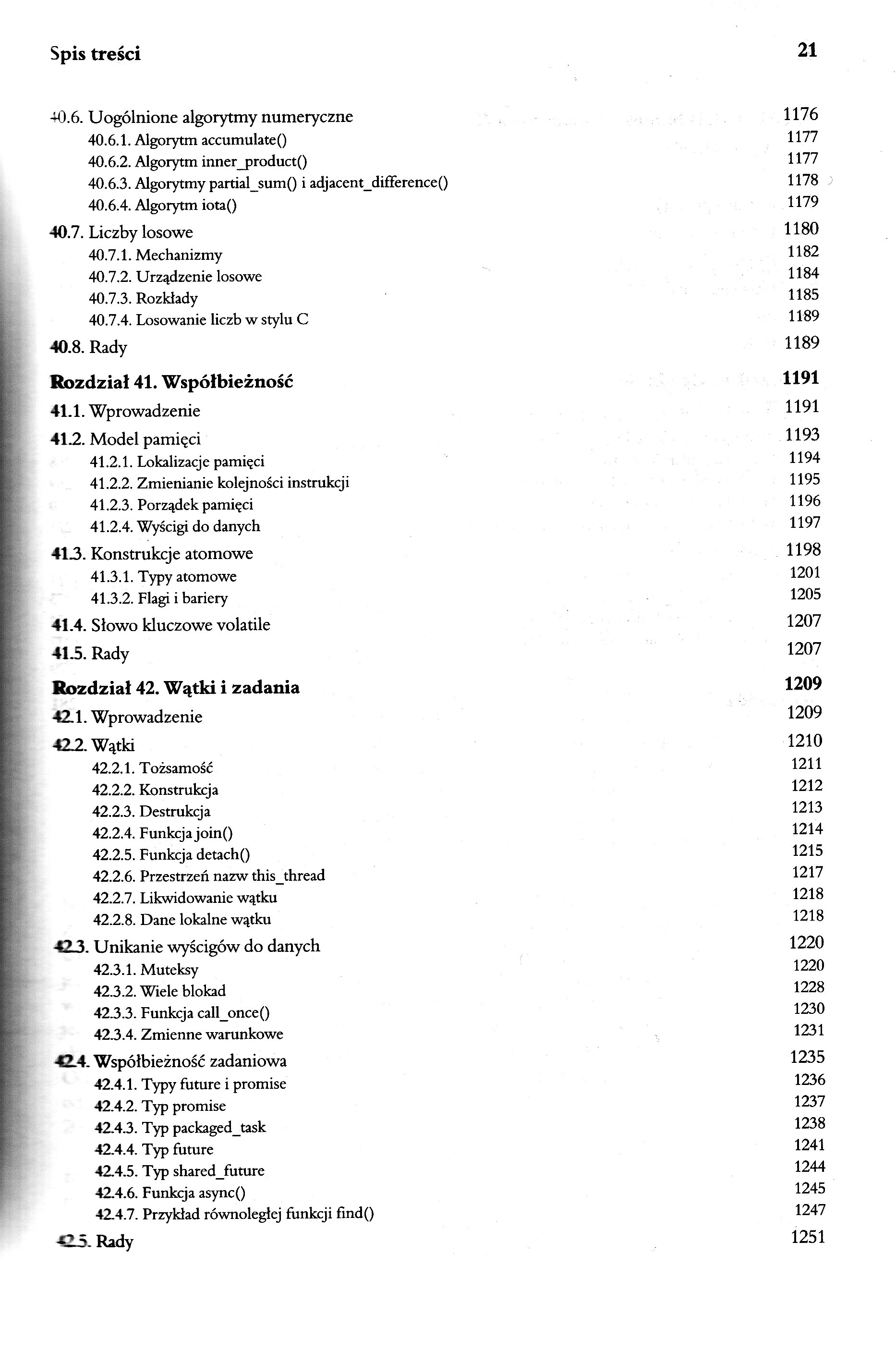 Spis treści 21

40.6. Uogólnione algorytmy numeryczne 1176
40.6.1. Algorytm accumulate() 1177
40.6.2. Algorytm inner_product() 1177
40.6.3. Algorytmy partial_sum() i adjacent_difference() 1178
40.6.4. Algorytm iota() 1179
40.7. Liczby losowe 1180
40.7.1. Mechanizmy 1182
40.7.2. Urządzenie losowe 1184
40.7.3. Rozkłady 1185
40.7.4. Losowanie liczb w stylu C 1189
40.8. Rady 1189

Rozdział 41. Współbieżność 1191
41.1. Wprowadzenie 1191
41.2. Model pamięci 1193
41.2.1. Lokalizacje pamięci 1194
41.2.2. Zmienianie kolejności instrukcji 1195
41.2.3. Porządek pamięci 1196
41.2.4. Wyścigi do danych 1197
41.3. Konstrukcje atomowe 1198
41.3.1. Typy atomowe 1201
41.3.2. Flagi i bariery 1205
41.4. Słowo kluczowe volatile 1207
41.5. Rady 1207

Rozdział 42. Wątki i zadania 1209
42.1. Wprowadzenie 1209
42.2. Wątki 1210
42.2.1. Tożsamość 1211
42.2.2. Konstrukcja 1212
42.2.3. Destrukcja 1213
42.2.4. Funkcja join() 1214
42.2.5. Funkcja detach() 1215
42.2.6. Przestrzeń nazw this_thread 1217
42.2.7. Likwidowanie wątku 1218
42.2.8. Dane lokalne wątku 1218
42.3. Unikanie wyścigów do danych 1220
42.3.1. Muteksy 1220
42.3.2. Wiele blokad 1228
42.3.3. Funkcja call_once() 1230
42.3.4. Zmienne warunkowe 1231
42.4. Współbieżność zadaniowa 1235
42.4.1. Typy future i promise 1236
42.4.2. Typ promise 1237
42.4.3. Typ packaged_task 1238
42.4.4. Typ future 1241
42.4.5. Typ shared_future 1244
42.4.6. Funkcja async() 1245
42.4.7. Przykład równoległej funkcji find() 1247
42.5. Rady 1251